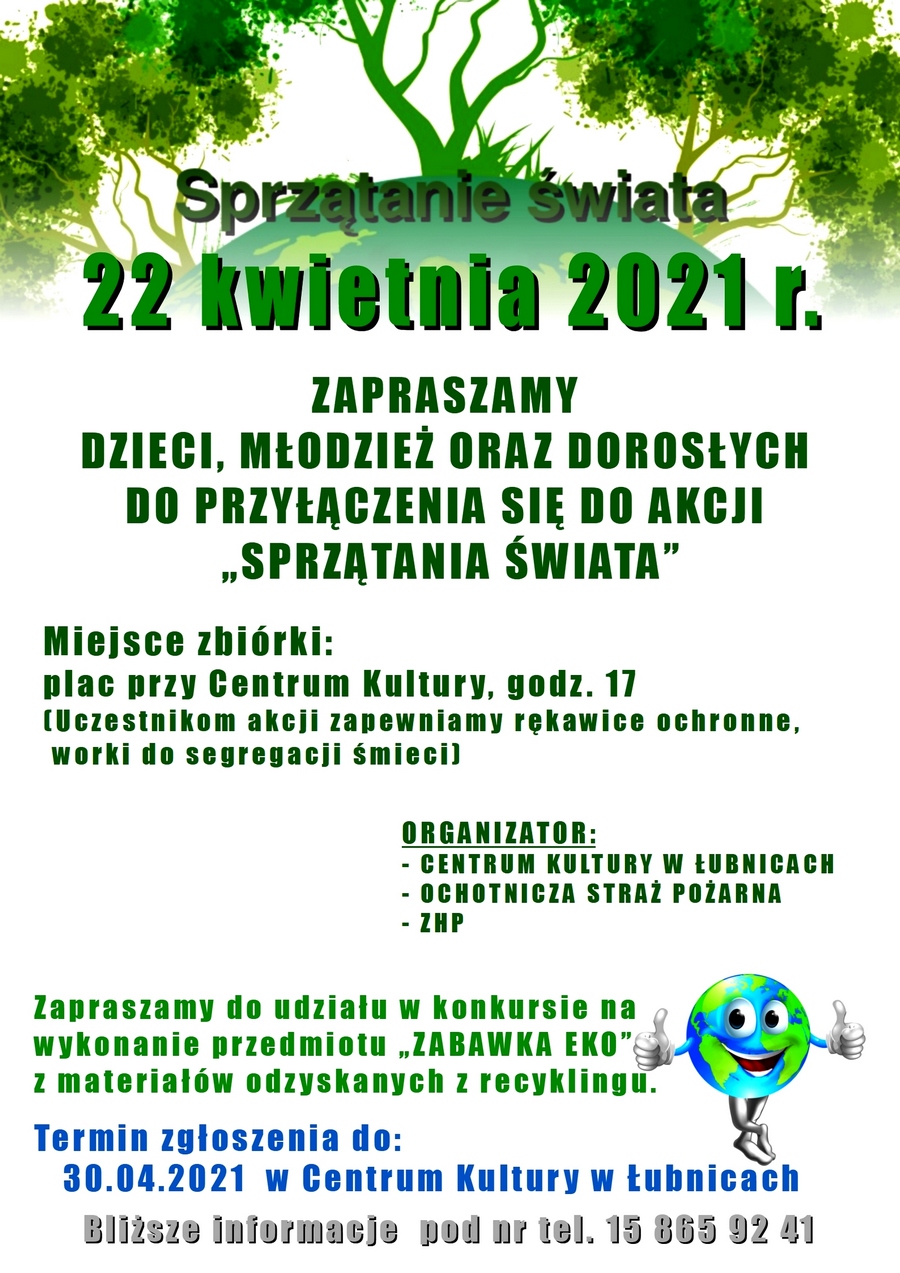 Sprzątanie świata

22 kwietnia 2021 r.

ZAPRASZAMY
DZIECI, MŁODZIEŻ ORAZ DOROSŁYCH
DO PRZYŁĄCZENIA SIĘ DO AKCJI
„SPRZĄTANIA ŚWIATA”

Miejsce zbiórki:
plac przy Centrum Kultury, godz. 17
(Uczestnikom akcji zapewniamy rękawice ochronne, worki do segregacji śmieci)

ORGANIZATOR:
- CENTRUM KULTURY W ŁUBNICACH
- OCHOTNICZA STRAŻ POŻARNA
- ZHP

Zapraszamy do udziału w konkursie na wykonanie przedmiotu „ZABAWKA EKO” z materiałów odzyskanych z recyklingu.

Termin zgłoszenia do:
30.04.2021 w Centrum Kultury w Łubnicach

Bliższe informacje pod nr tel. 15 865 92 41